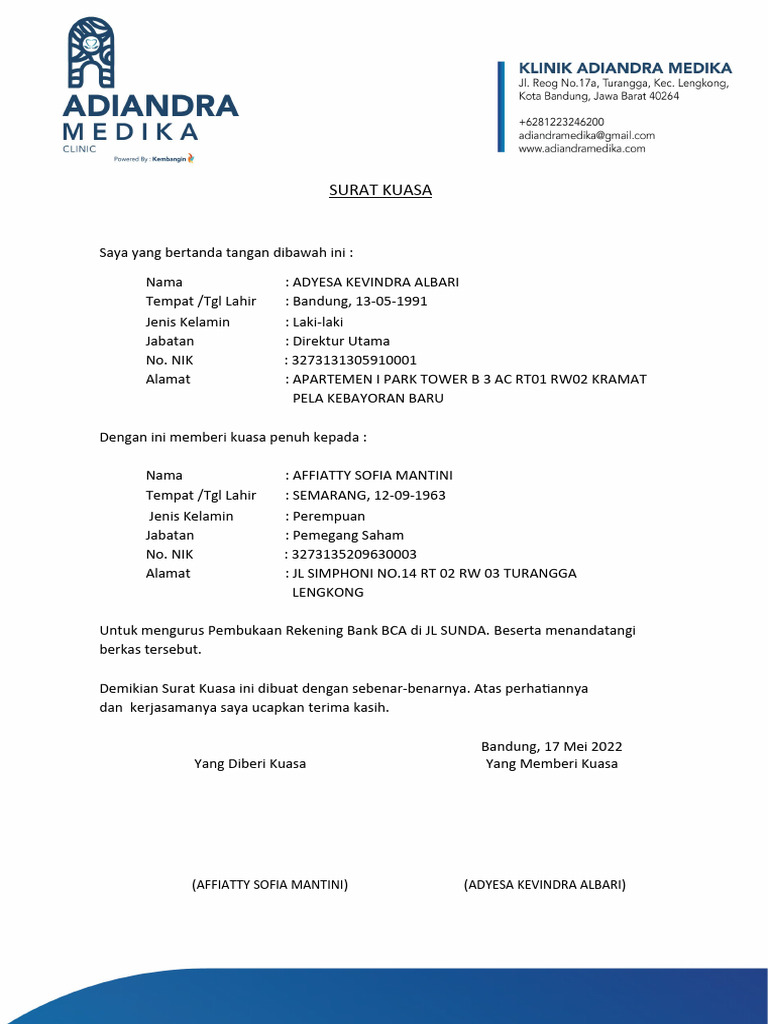 ADIANDRA
MEDIKA
CLINIC
Powered By : Kembangin

KLINIK ADIANDRA MEDIKA
Jl. Reog No.17a, Turangga, Kec. Lengkong, Kota Bandung, Jawa Barat 40264

+6281223246200
adiandramedika@gmail.com
www.adiandramedika.com

SURAT KUASA

Saya yang bertanda tangan dibawah ini :

Nama : ADYESA KEVINDRA ALBARI
Tempat /Tgl Lahir : Bandung, 13-05-1991
Jenis Kelamin : Laki-laki
Jabatan : Direktur Utama
No. NIK : 3273131305910001
Alamat : APARTEMEN I PARK TOWER B 3 AC RT01 RW02 KRAMAT PELA KEBAYORAN BARU

Dengan ini memberi kuasa penuh kepada :

Nama : AFFIATTY SOFIA MANTINI
Tempat /Tgl Lahir : SEMARANG, 12-09-1963
Jenis Kelamin : Perempuan
Jabatan : Pemegang Saham
No. NIK : 3273135209630003
Alamat : JL SIMPHONI NO.14 RT 02 RW 03 TURANGGA LENGKONG

Untuk mengurus Pembukaan Rekening Bank BCA di JL SUNDA. Beserta menandatangi berkas tersebut.

Demikian Surat Kuasa ini dibuat dengan sebenar-benarnya. Atas perhatiannya dan kerjasamanya saya ucapkan terima kasih.

Bandung, 17 Mei 2022
Yang Diberi Kuasa
Yang Memberi Kuasa

(AFFIATTY SOFIA MANTINI)
(ADYESA KEVINDRA ALBARI)